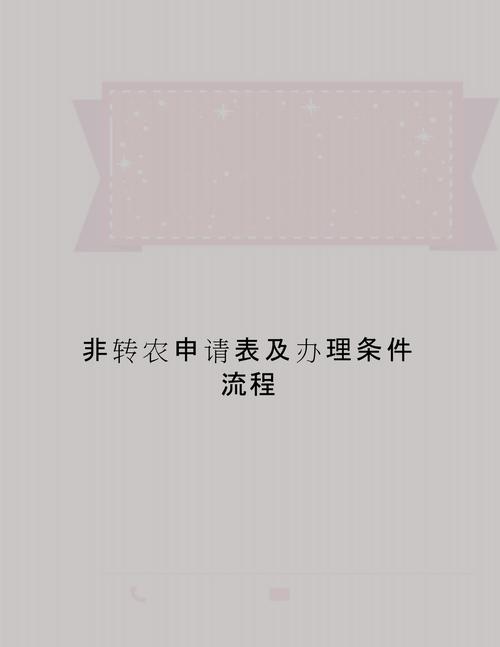 非转农申请表及办理条件流程